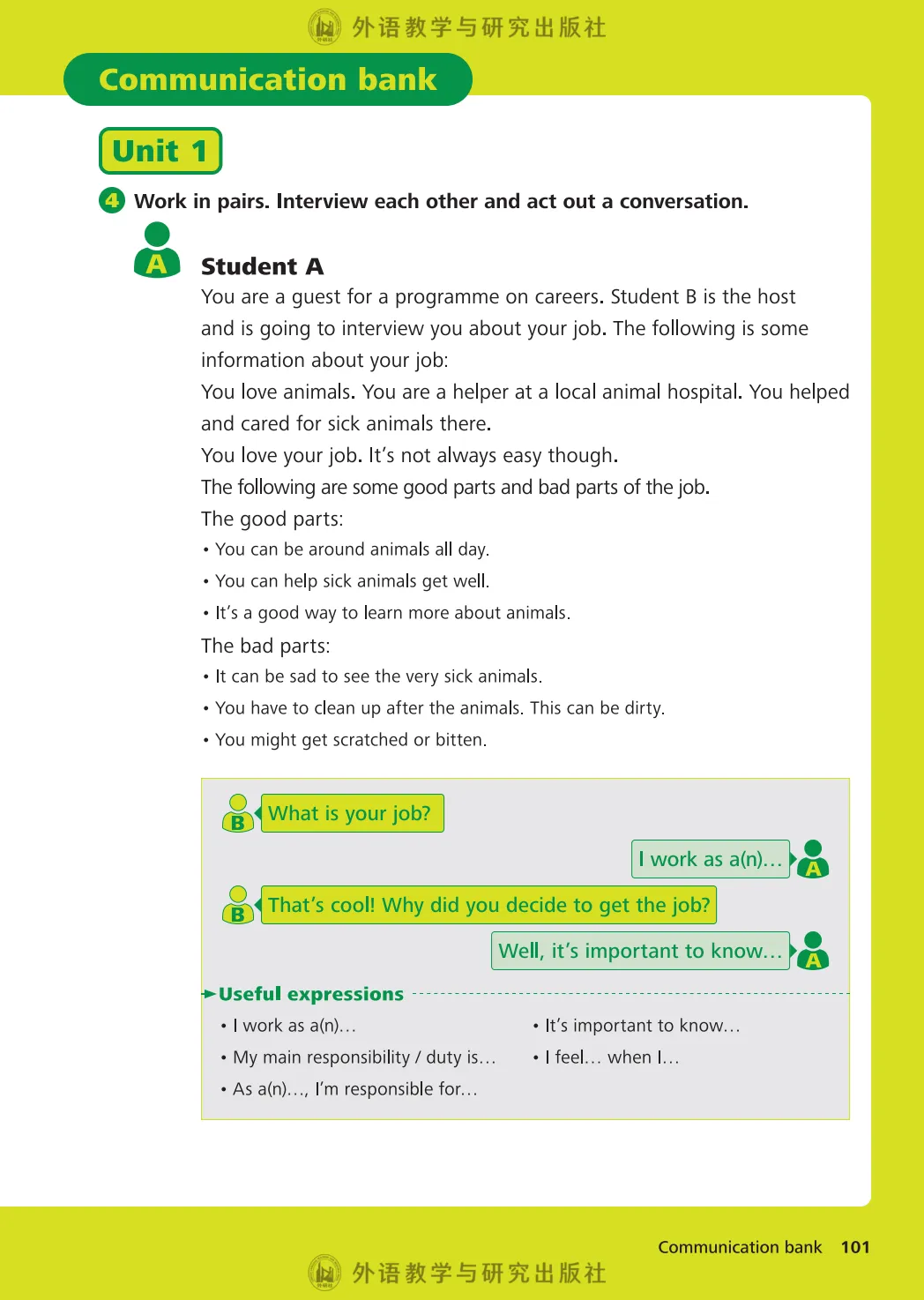 外语教学与研究出版社

Communication bank

Unit 1

4 Work in pairs. Interview each other and act out a conversation.

A

Student A

You are a guest for a programme on careers. Student B is the host and is going to interview you about your job. The following is some information about your job:

You love animals. You are a helper at a local animal hospital. You helped and cared for sick animals there.

You love your job. It's not always easy though.

The following are some good parts and bad parts of the job.

The good parts:

• You can be around animals all day.

• You can help sick animals get well.

• It's a good way to learn more about animals.

The bad parts:

• It can be sad to see the very sick animals.

• You have to clean up after the animals. This can be dirty.

• You might get scratched or bitten.

B What is your job?

I work as a(n)… A

B That's cool! Why did you decide to get the job?

Well, it's important to know… A

Useful expressions

• I work as a(n)…

• My main responsibility / duty is…

• As a(n)…, I'm responsible for…

• It's important to know…

• I feel… when I…

Communication bank 101

外语教学与研究出版社